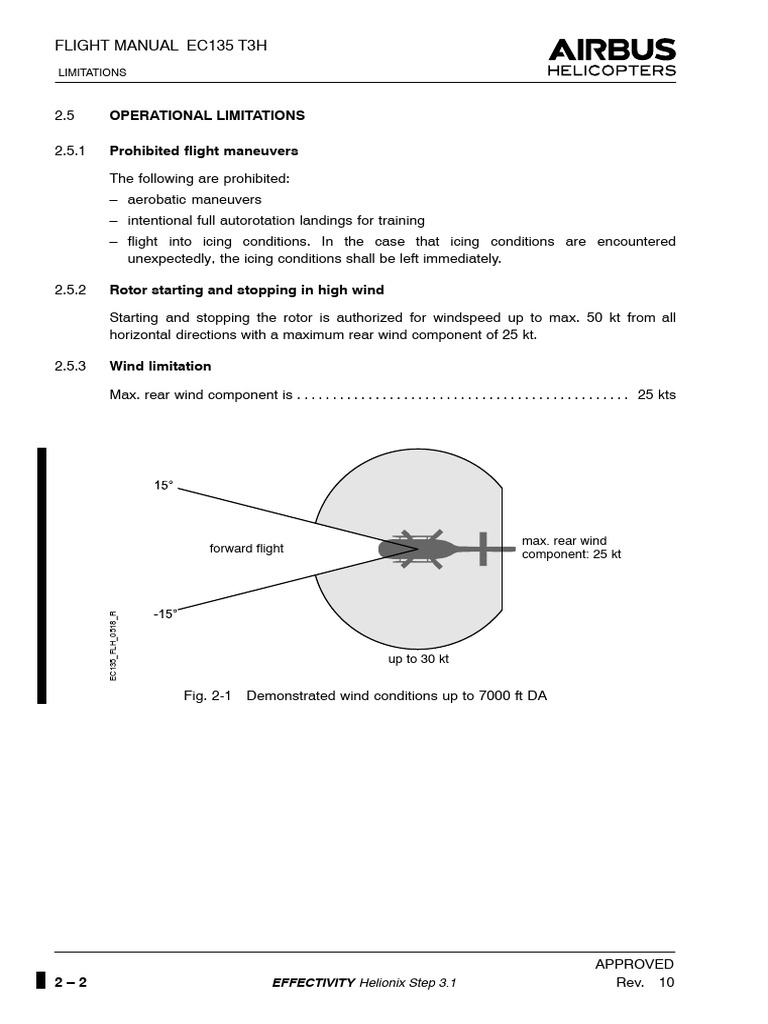 FLIGHT MANUAL EC135 T3H
LIMITATIONS

AIRBUS
HELICOPTERS

2.5 OPERATIONAL LIMITATIONS

2.5.1 Prohibited flight maneuvers

The following are prohibited:
– aerobatic maneuvers
– intentional full autorotation landings for training
– flight into icing conditions. In the case that icing conditions are encountered unexpectedly, the icing conditions shall be left immediately.

2.5.2 Rotor starting and stopping in high wind

Starting and stopping the rotor is authorized for windspeed up to max. 50 kt from all horizontal directions with a maximum rear wind component of 25 kt.

2.5.3 Wind limitation

Max. rear wind component is . . . . . . . . . . . . . . . . . . . . . . . . . . . . . . . . . . . . . . . . . . . . . . 25 kts

15°

forward flight

-15°

max. rear wind component: 25 kt

up to 30 kt

EC135_FLH_0518_R

Fig. 2-1 Demonstrated wind conditions up to 7000 ft DA

APPROVED

2 – 2 EFFECTIVITY Helionix Step 3.1 Rev. 10